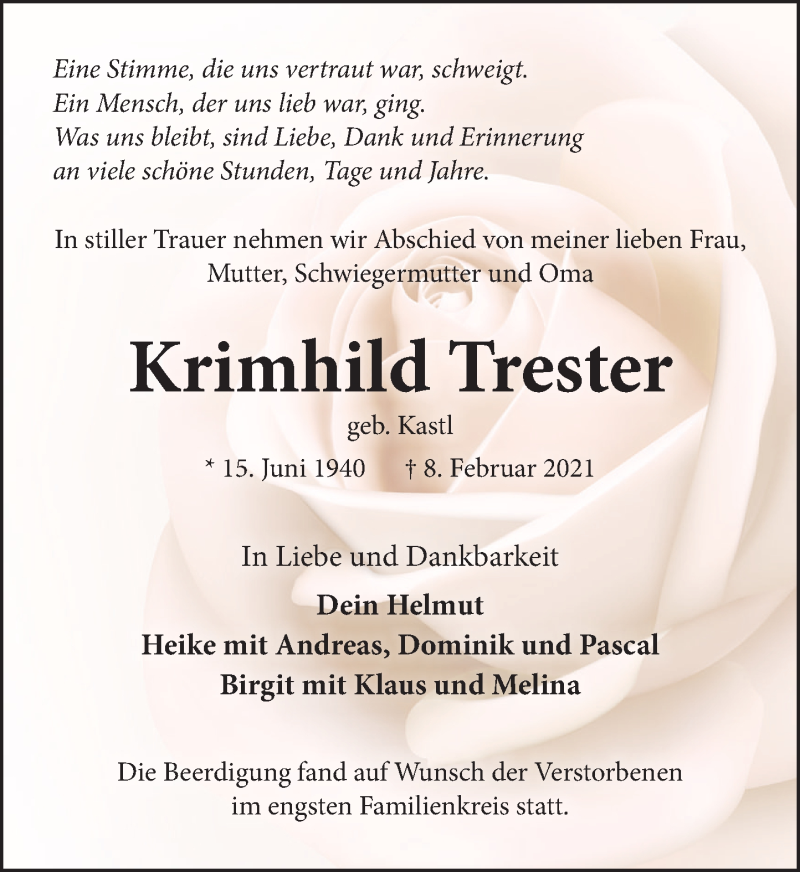 Eine Stimme, die uns vertraut war, schweigt.
Ein Mensch, der uns lieb war, ging.
Was uns bleibt, sind Liebe, Dank und Erinnerung
an viele schöne Stunden, Tage und Jahre.

In stiller Trauer nehmen wir Abschied von meiner lieben Frau, Mutter, Schwiegermutter und Oma

Krimhild Trester

geb. Kastl

* 15. Juni 1940 † 8. Februar 2021

In Liebe und Dankbarkeit

Dein Helmut
Heike mit Andreas, Dominik und Pascal
Birgit mit Klaus und Melina

Die Beerdigung fand auf Wunsch der Verstorbenen im engsten Familienkreis statt.